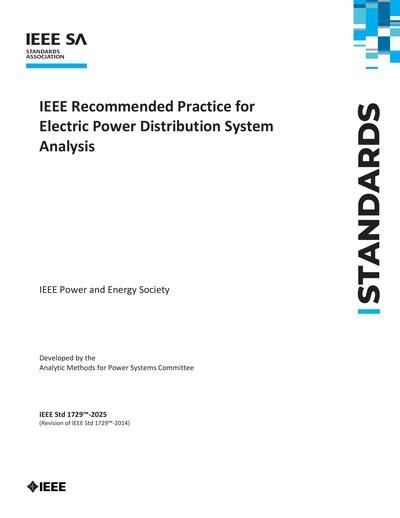 IEEE SA
STANDARDS ASSOCIATION

IEEE Recommended Practice for Electric Power Distribution System Analysis

STANDARDS

IEEE Power and Energy Society

Developed by the
Analytic Methods for Power Systems Committee

IEEE Std 1729™-2025
(Revision of IEEE Std 1729™-2014)

IEEE